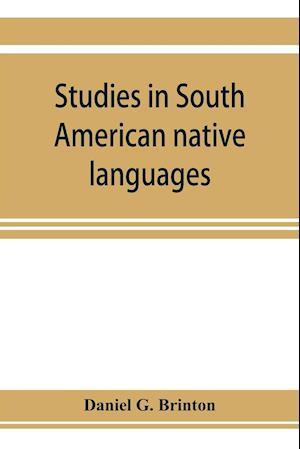 Studies in South American native languages

Daniel G. Brinton